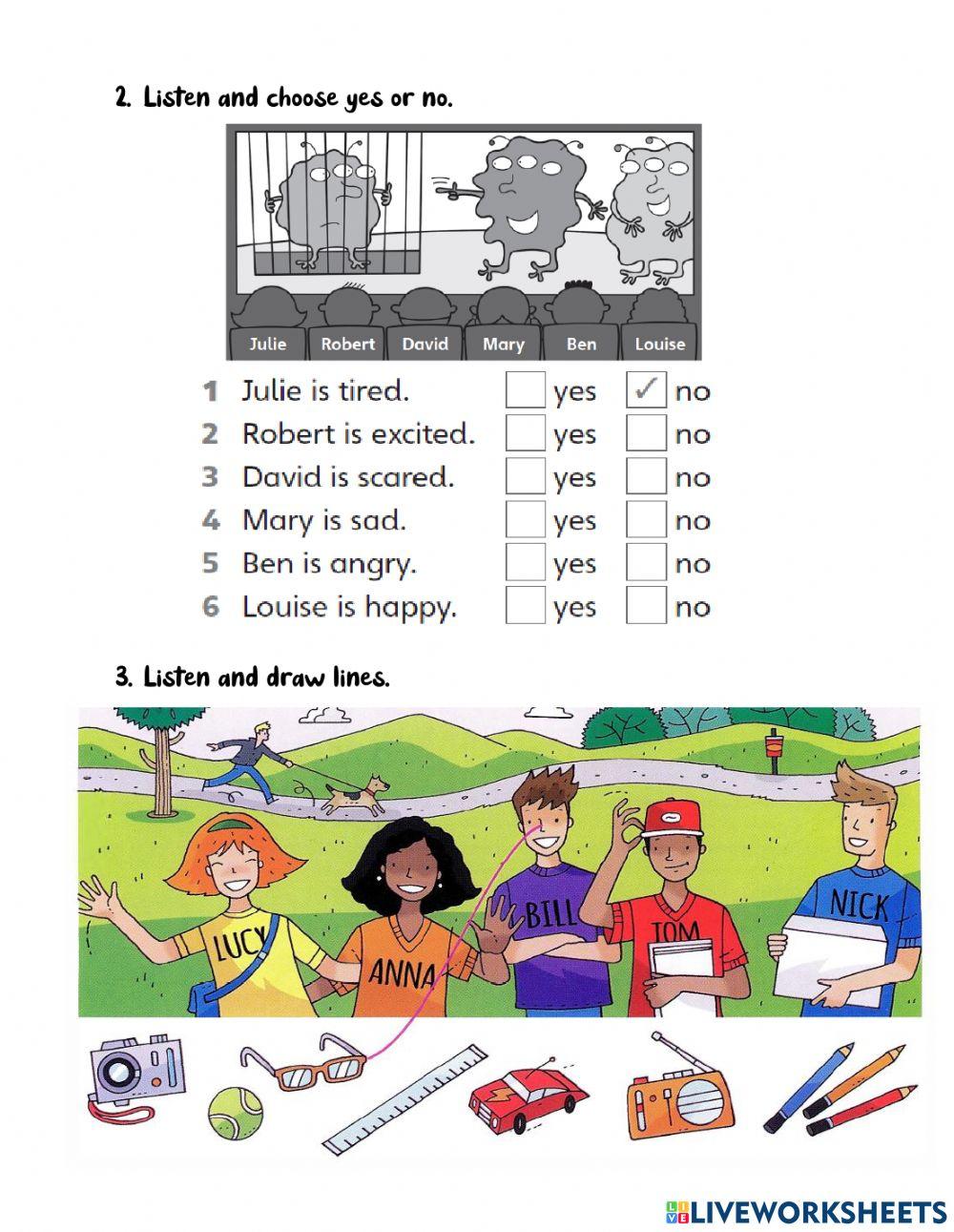 2. Listen and choose yes or no.

Julie Robert David Mary Ben Louise

1 Julie is tired. ☐ yes ☑ no
2 Robert is excited. ☐ yes ☐ no
3 David is scared. ☐ yes ☐ no
4 Mary is sad. ☐ yes ☐ no
5 Ben is angry. ☐ yes ☐ no
6 Louise is happy. ☐ yes ☐ no

3. Listen and draw lines.

LUCY ANNA BILL TOM NICK

LIVEWORKSHEETS